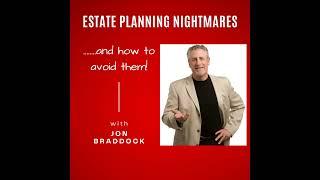 ESTATE PLANNING NIGHTMARES

.....and how to avoid them!

with
JON
BRADDOCK